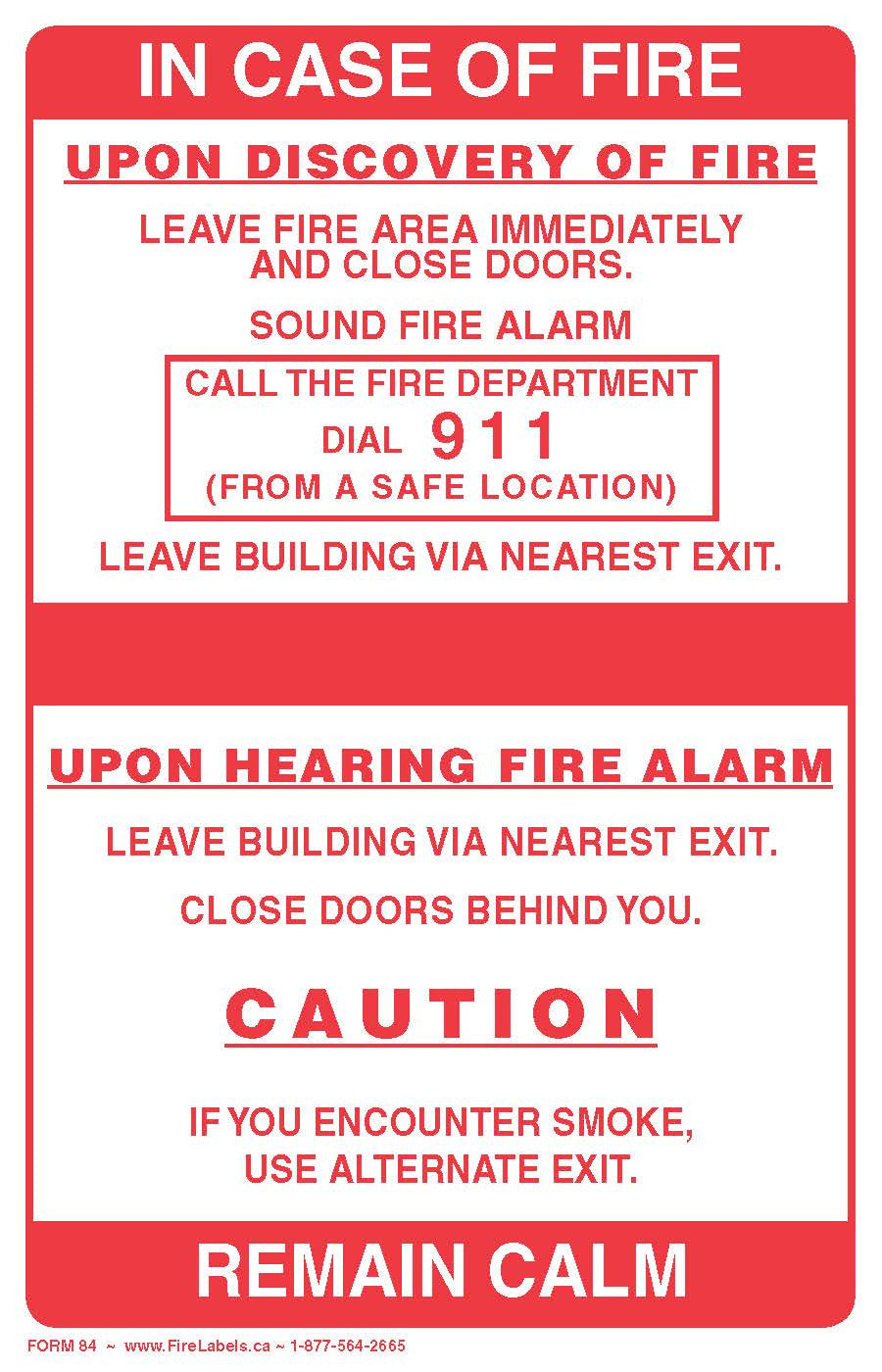 IN CASE OF FIRE

UPON DISCOVERY OF FIRE

LEAVE FIRE AREA IMMEDIATELY AND CLOSE DOORS.

SOUND FIRE ALARM

CALL THE FIRE DEPARTMENT
DIAL 911
(FROM A SAFE LOCATION)

LEAVE BUILDING VIA NEAREST EXIT.

UPON HEARING FIRE ALARM

LEAVE BUILDING VIA NEAREST EXIT.

CLOSE DOORS BEHIND YOU.

CAUTION

IF YOU ENCOUNTER SMOKE, USE ALTERNATE EXIT.

REMAIN CALM

FORM 84 ~ www.FireLabels.ca ~ 1-877-564-2665